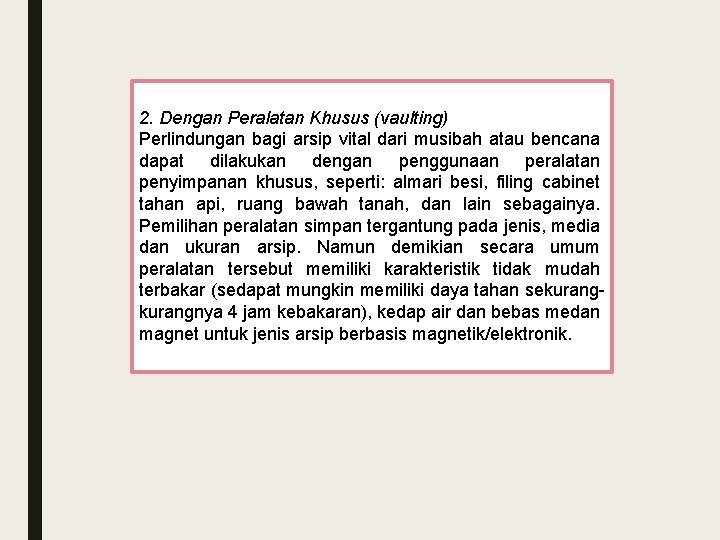 2. Dengan Peralatan Khusus (vaulting)
Perlindungan bagi arsip vital dari musibah atau bencana dapat dilakukan dengan penggunaan peralatan penyimpanan khusus, seperti: almari besi, filing cabinet tahan api, ruang bawah tanah, dan lain sebagainya. Pemilihan peralatan simpan tergantung pada jenis, media dan ukuran arsip. Namun demikian secara umum peralatan tersebut memiliki karakteristik tidak mudah terbakar (sedapat mungkin memiliki daya tahan sekurang-kurangnya 4 jam kebakaran), kedap air dan bebas medan magnet untuk jenis arsip berbasis magnetik/elektronik.